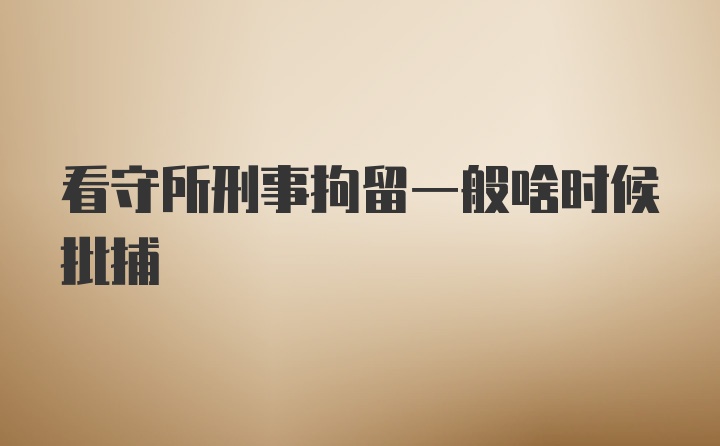 看守所刑事拘留一般啥时候批捕